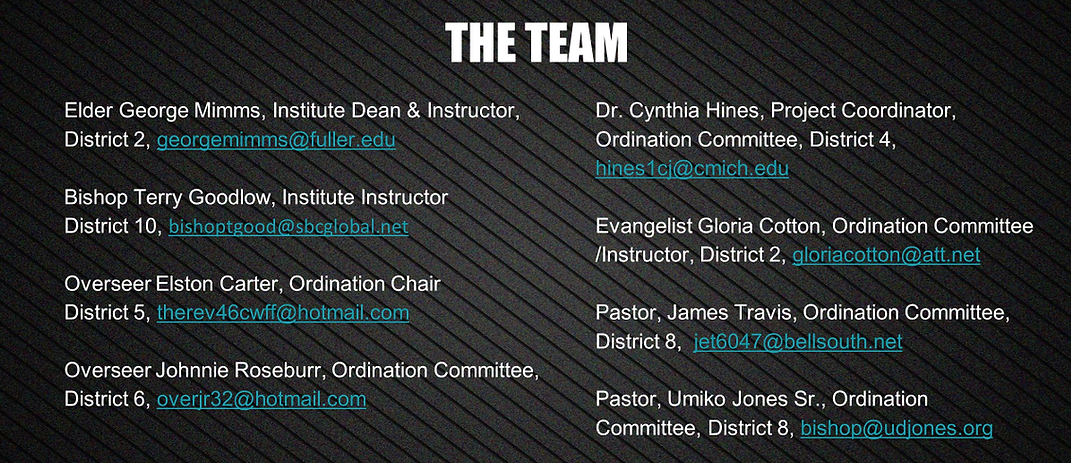 THE TEAM

Elder George Mimms, Institute Dean & Instructor, District 2, georgemimms@fuller.edu

Bishop Terry Goodlow, Institute Instructor District 10, bishoptgood@sbcglobal.net

Overseer Elston Carter, Ordination Chair District 5, therev46cwff@hotmail.com

Overseer Johnnie Roseburr, Ordination Committee, District 6, overjr32@hotmail.com

Dr. Cynthia Hines, Project Coordinator, Ordination Committee, District 4, hines1cj@cmich.edu

Evangelist Gloria Cotton, Ordination Committee /Instructor, District 2, gloriacotton@att.net

Pastor, James Travis, Ordination Committee, District 8, jet6047@bellsouth.net

Pastor, Umiko Jones Sr., Ordination Committee, District 8, bishop@udjones.org